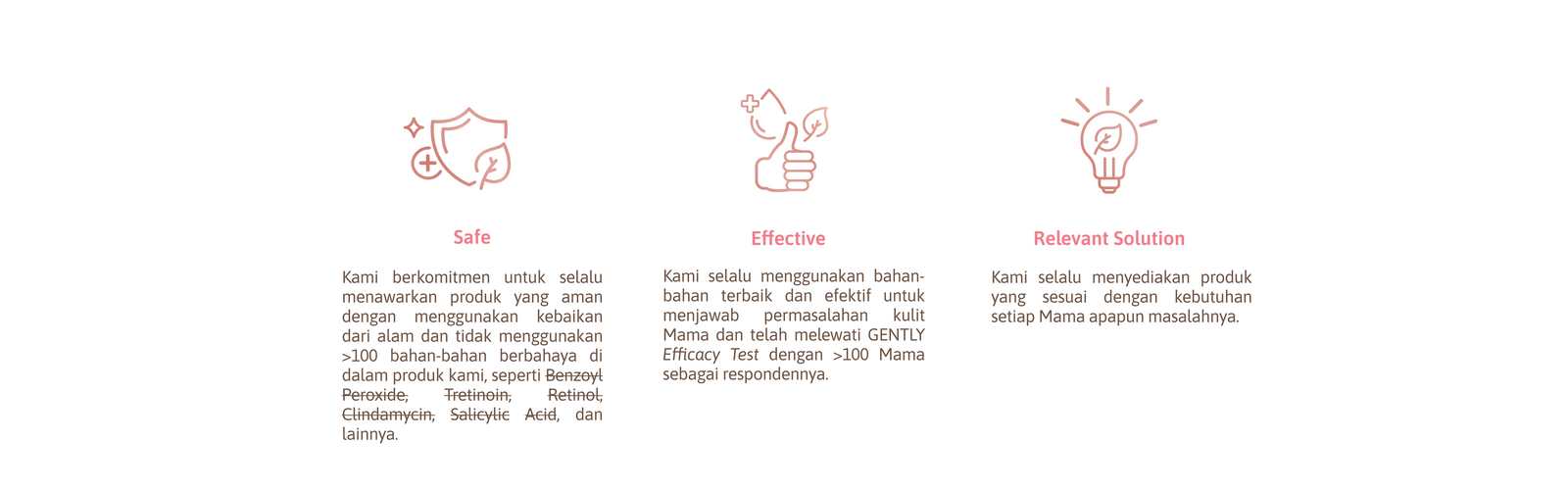 Safe

Kami berkomitmen untuk selalu menawarkan produk yang aman dengan menggunakan kebaikan dari alam dan tidak menggunakan >100 bahan-bahan berbahaya di dalam produk kami, seperti Benzoyl Peroxide, Tretinoin, Retinol, Clindamycin, Salicylic Acid, dan lainnya.

Effective

Kami selalu menggunakan bahan-bahan terbaik dan efektif untuk menjawab permasalahan kulit Mama dan telah melewati GENTLY Efficacy Test dengan >100 Mama sebagai respondennya.

Relevant Solution

Kami selalu menyediakan produk yang sesuai dengan kebutuhan setiap Mama apapun masalahnya.